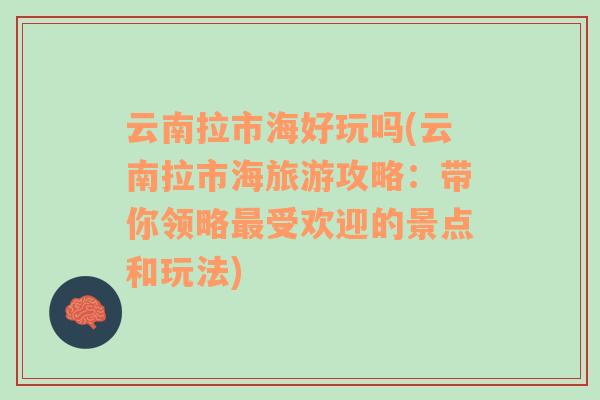 云南拉市海好玩吗(云南拉市海旅游攻略：带你领略最受欢迎的景点和玩法)